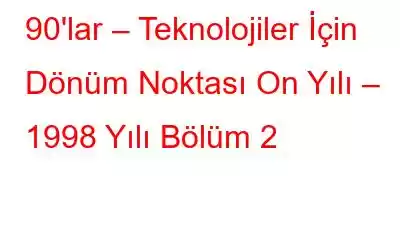 90'lar – Teknolojiler İçin Dönüm Noktası On Yılı – 1998 Yılı Bölüm 2